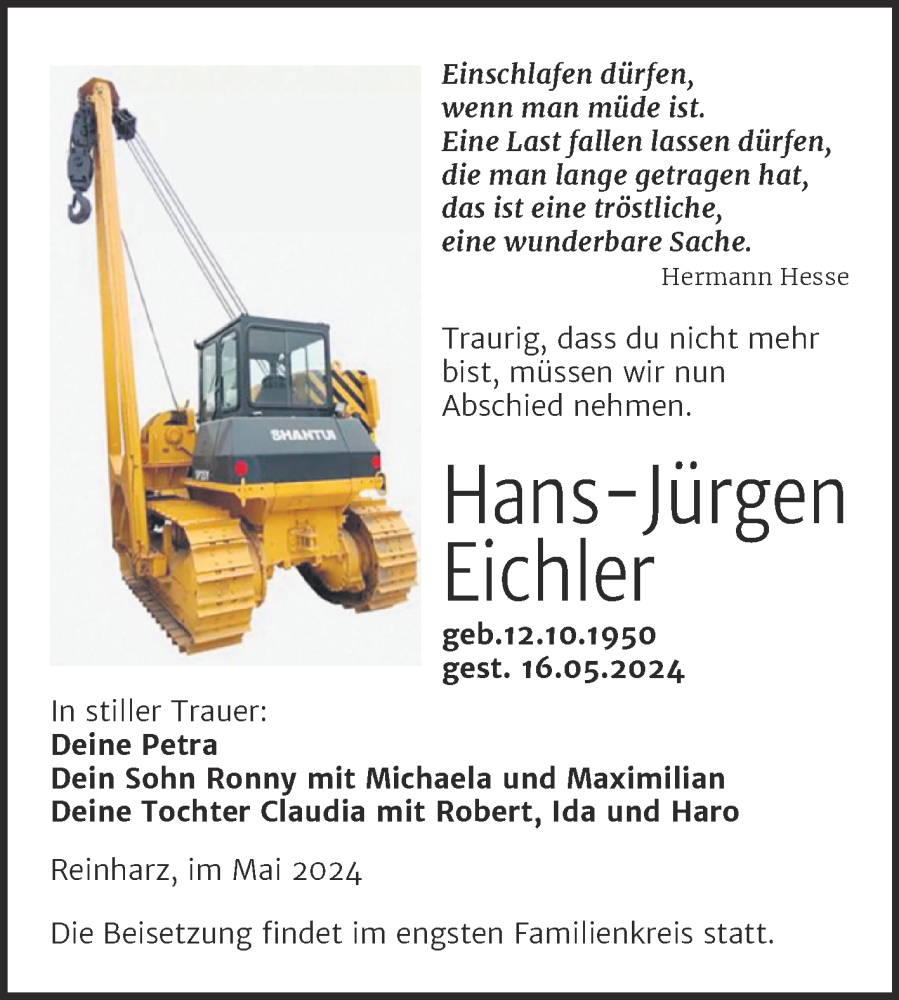 SHANTUI

Einschlafen dürfen,
wenn man müde ist.
Eine Last fallen lassen dürfen,
die man lange getragen hat,
das ist eine tröstliche,
eine wunderbare Sache.
Hermann Hesse

Traurig, dass du nicht mehr bist, müssen wir nun Abschied nehmen.

Hans-Jürgen Eichler

geb.12.10.1950
gest. 16.05.2024

In stiller Trauer:
Deine Petra
Dein Sohn Ronny mit Michaela und Maximilian
Deine Tochter Claudia mit Robert, Ida und Haro

Reinharz, im Mai 2024

Die Beisetzung findet im engsten Familienkreis statt.